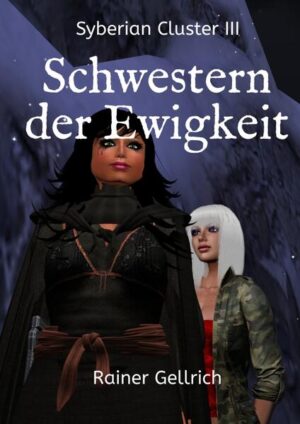 Syberian Cluster III

Schwestern der Ewigkeit

Rainer Gellrich